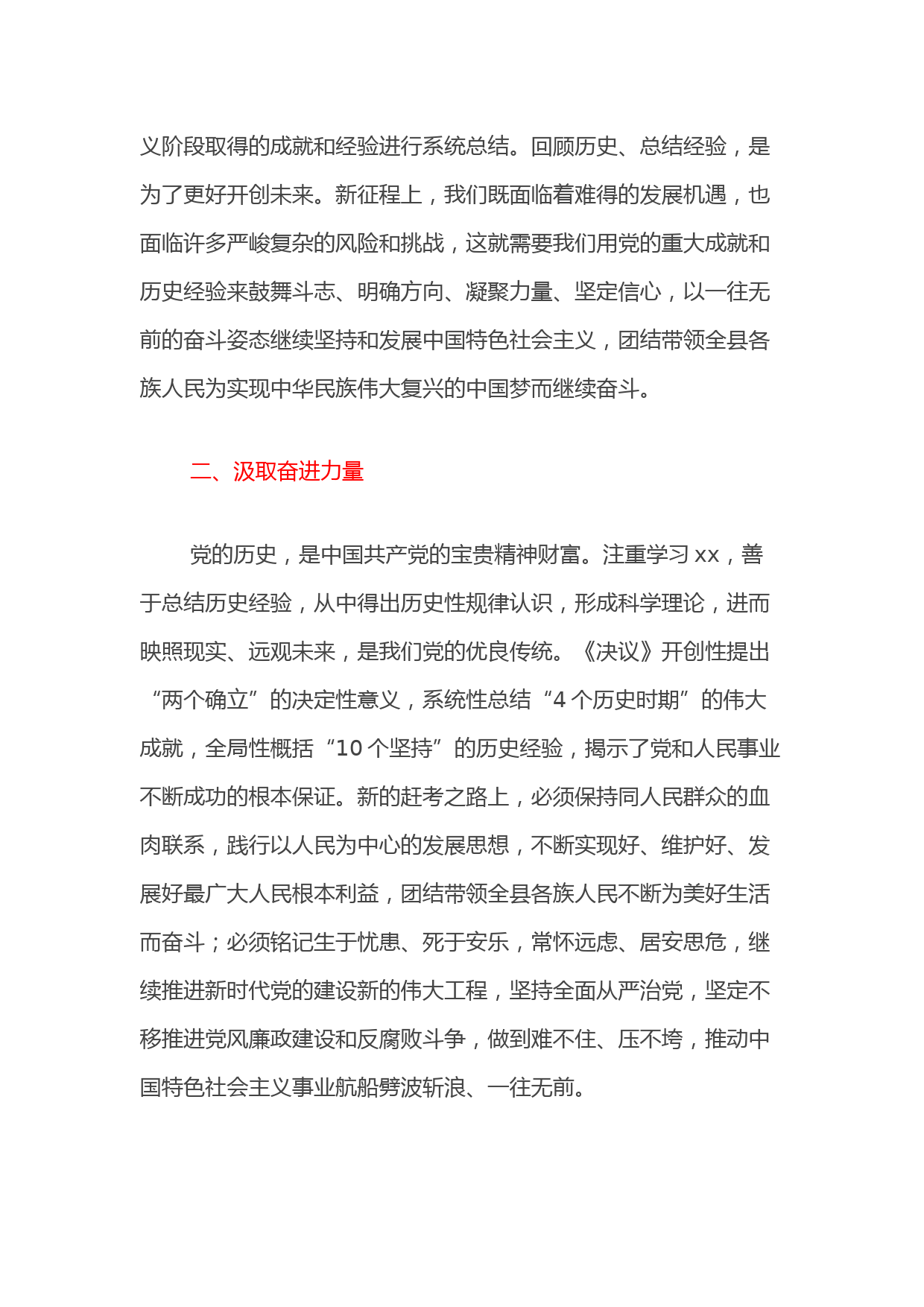 义阶段取得的成就和经验进行系统总结。回顾历史、总结经验，是为了更好开创未来。新征程上，我们既面临着难得的发展机遇，也面临许多严峻复杂的风险和挑战，这就需要我们用党的重大成就和历史经验来鼓舞斗志、明确方向、凝聚力量、坚定信心，以一往无前的奋斗姿态继续坚持和发展中国特色社会主义，团结带领全县各族人民为实现中华民族伟大复兴的中国梦而继续奋斗。

二、汲取奋进力量

党的历史，是中国共产党的宝贵精神财富。注重学习 xx，善于总结历史经验，从中得出历史性规律认识，形成科学理论，进而映照现实、远观未来，是我们党的优良传统。《决议》开创性提出“两个确立”的决定性意义，系统性总结“4 个历史时期”的伟大成就，全局性概括“10 个坚持”的历史经验，揭示了党和人民事业不断成功的根本保证。新的赶考之路上，必须保持同人民群众的血肉联系，践行以人民为中心的发展思想，不断实现好、维护好、发展好最广大人民根本利益，团结带领全县各族人民不断为美好生活而奋斗；必须铭记生于忧患、死于安乐，常怀远虑、居安思危，继续推进新时代党的建设新的伟大工程，坚持全面从严治党，坚定不移推进党风廉政建设和反腐败斗争，做到难不住、压不垮，推动中国特色社会主义事业航船劈波斩浪、一往无前。